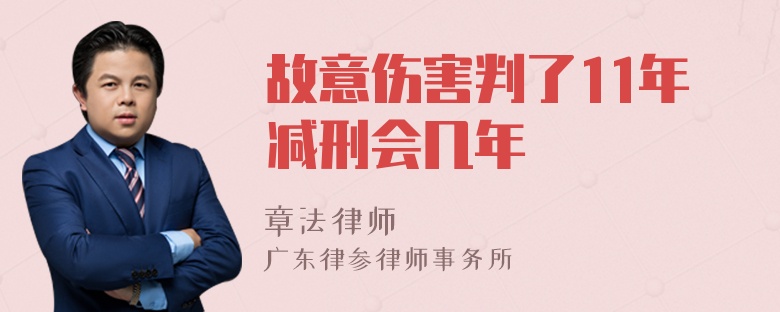 故意伤害判了11年减刑会几年

章法律师
广东律参律师事务所